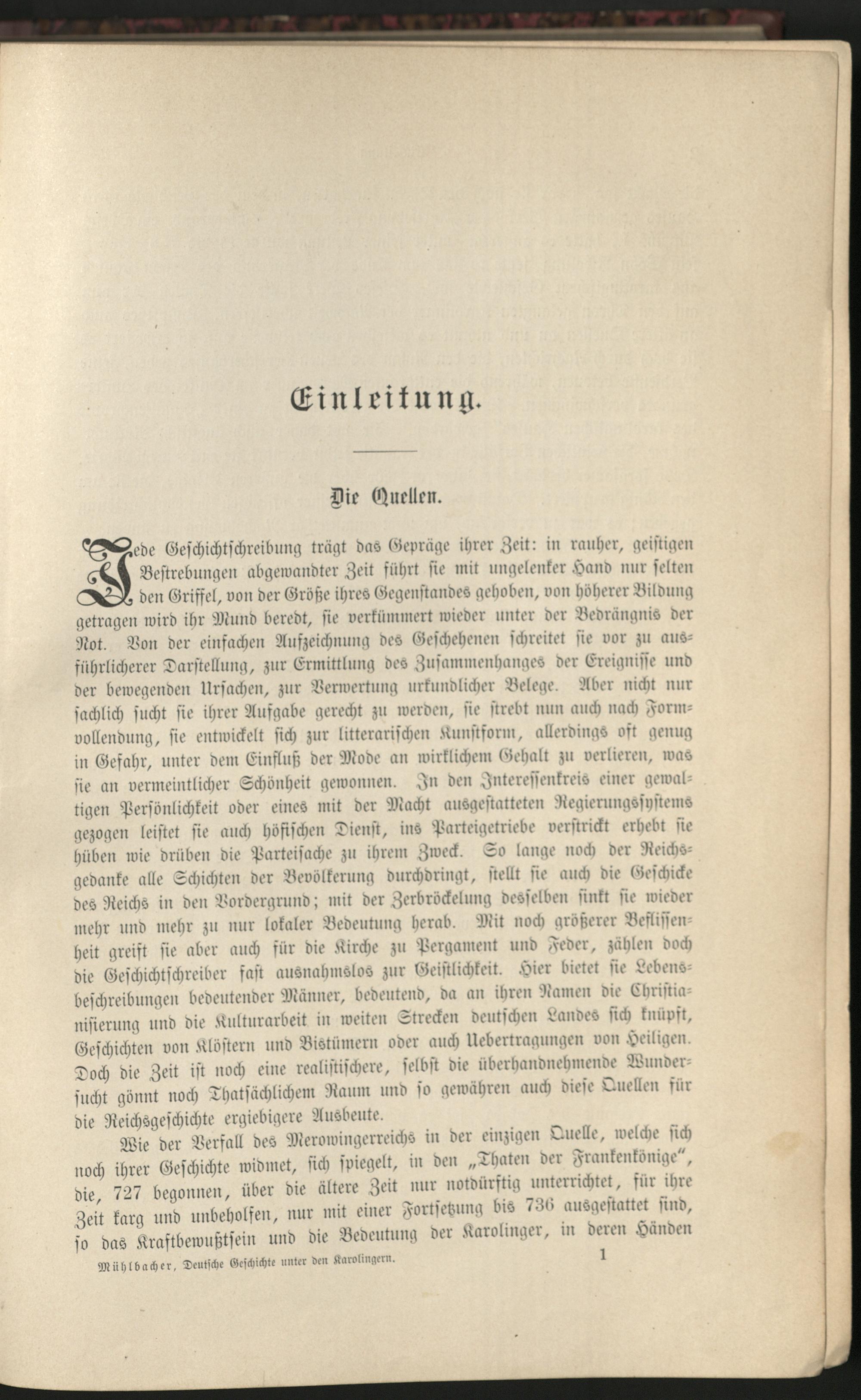 Einleitung.

Die Quellen.

Jede Geschichtschreibung trägt das Gepräge ihrer Zeit: in rauher, geistigen Bestrebungen abgewandter Zeit führt sie mit ungelenker Hand nur selten den Griffel, von der Größe ihres Gegenstandes gehoben, von höherer Bildung getragen wird ihr Mund beredt, sie verkümmert wieder unter der Bedrängnis der Not. Von der einfachen Aufzeichnung des Geschehenen schreitet sie vor zu ausführlicherer Darstellung, zur Ermittlung des Zusammenhanges der Ereignisse und der bewegenden Ursachen, zur Verwertung urkundlicher Belege. Aber nicht nur sachlich sucht sie ihrer Aufgabe gerecht zu werden, sie strebt nun auch nach Formvollendung, sie entwickelt sich zur litterarischen Kunstform, allerdings oft genug in Gefahr, unter dem Einfluß der Mode an wirklichem Gehalt zu verlieren, was sie an vermeintlicher Schönheit gewonnen. In den Interessenkreis einer gewaltigen Persönlichkeit oder eines mit der Macht ausgestatteten Regierungssystems gezogen leistet sie auch höfischen Dienst, ins Parteigetriebe verstrickt erhebt sie hüben wie drüben die Parteisache zu ihrem Zweck. So lange noch der Reichsgedanke alle Schichten der Bevölkerung durchdringt, stellt sie auch die Geschicke des Reichs in den Vordergrund; mit der Zerbröckelung desselben sinkt sie wieder mehr und mehr zu nur lokaler Bedeutung herab. Mit noch größerer Beflissenheit greift sie aber auch für die Kirche zu Pergament und Feder, zählen doch die Geschichtschreiber fast ausnahmslos zur Geistlichkeit. Hier bietet sie Lebensbeschreibungen bedeutender Männer, bedeutend, da an ihren Namen die Christianisierung und die Kulturarbeit in weiten Strecken deutschen Landes sich knüpft, Geschichten von Klöstern und Bistümern oder auch Uebertragungen von Heiligen. Doch die Zeit ist noch eine realistischere, selbst die überhandnehmende Wundersucht gönnt noch Thatsächlichem Raum und so gewähren auch diese Quellen für die Reichsgeschichte ergiebigere Ausbeute.

Wie der Verfall des Merowingerreichs in der einzigen Quelle, welche sich noch ihrer Geschichte widmet, sich spiegelt, in den „Thaten der Frankenkönige“, die, 727 begonnen, über die ältere Zeit nur notdürftig unterrichtet, für ihre Zeit karg und unbeholfen, nur mit einer Fortsetzung bis 736 ausgestattet sind, so das Kraftbewußtsein und die Bedeutung der Karolinger, in deren Händen

Mühlbacher, Deutsche Geschichte unter den Karolingern. 1